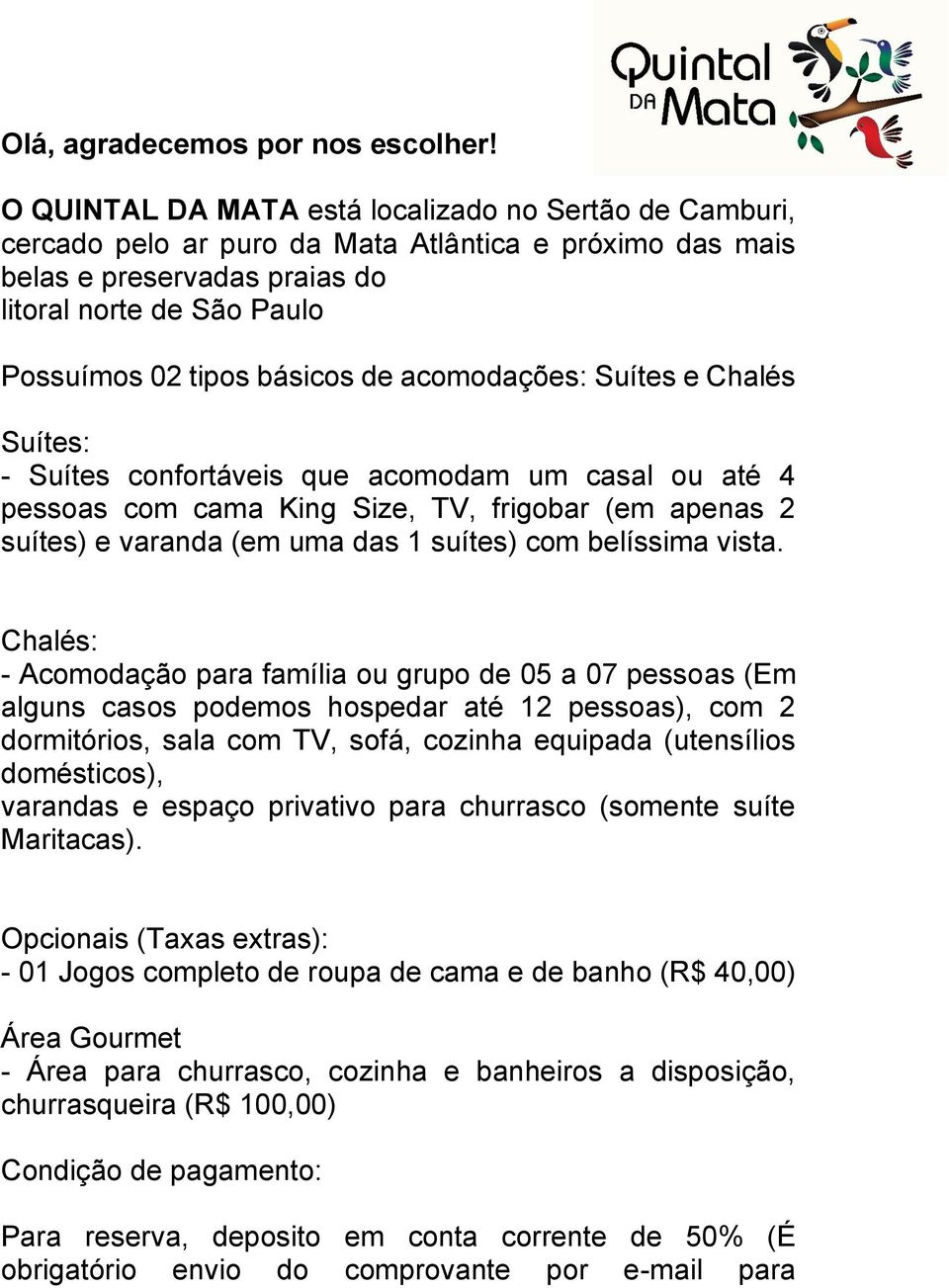 Quintal DA Mata

Olá, agradecemos por nos escolher!

O QUINTAL DA MATA está localizado no Sertão de Camburi, cercado pelo ar puro da Mata Atlântica e próximo das mais belas e preservadas praias do litoral norte de São Paulo

Possuímos 02 tipos básicos de acomodações: Suítes e Chalés

Suítes:
- Suítes confortáveis que acomodam um casal ou até 4 pessoas com cama King Size, TV, frigobar (em apenas 2 suítes) e varanda (em uma das 1 suítes) com belíssima vista.

Chalés:
- Acomodação para família ou grupo de 05 a 07 pessoas (Em alguns casos podemos hospedar até 12 pessoas), com 2 dormitórios, sala com TV, sofá, cozinha equipada (utensílios domésticos),
varandas e espaço privativo para churrasco (somente suíte Maritacas).

Opcionais (Taxas extras):
- 01 Jogos completo de roupa de cama e de banho (R$ 40,00)

Área Gourmet
- Área para churrasco, cozinha e banheiros a disposição, churrasqueira (R$ 100,00)

Condição de pagamento:

Para reserva, deposito em conta corrente de 50% (É obrigatório envio do comprovante por e-mail para